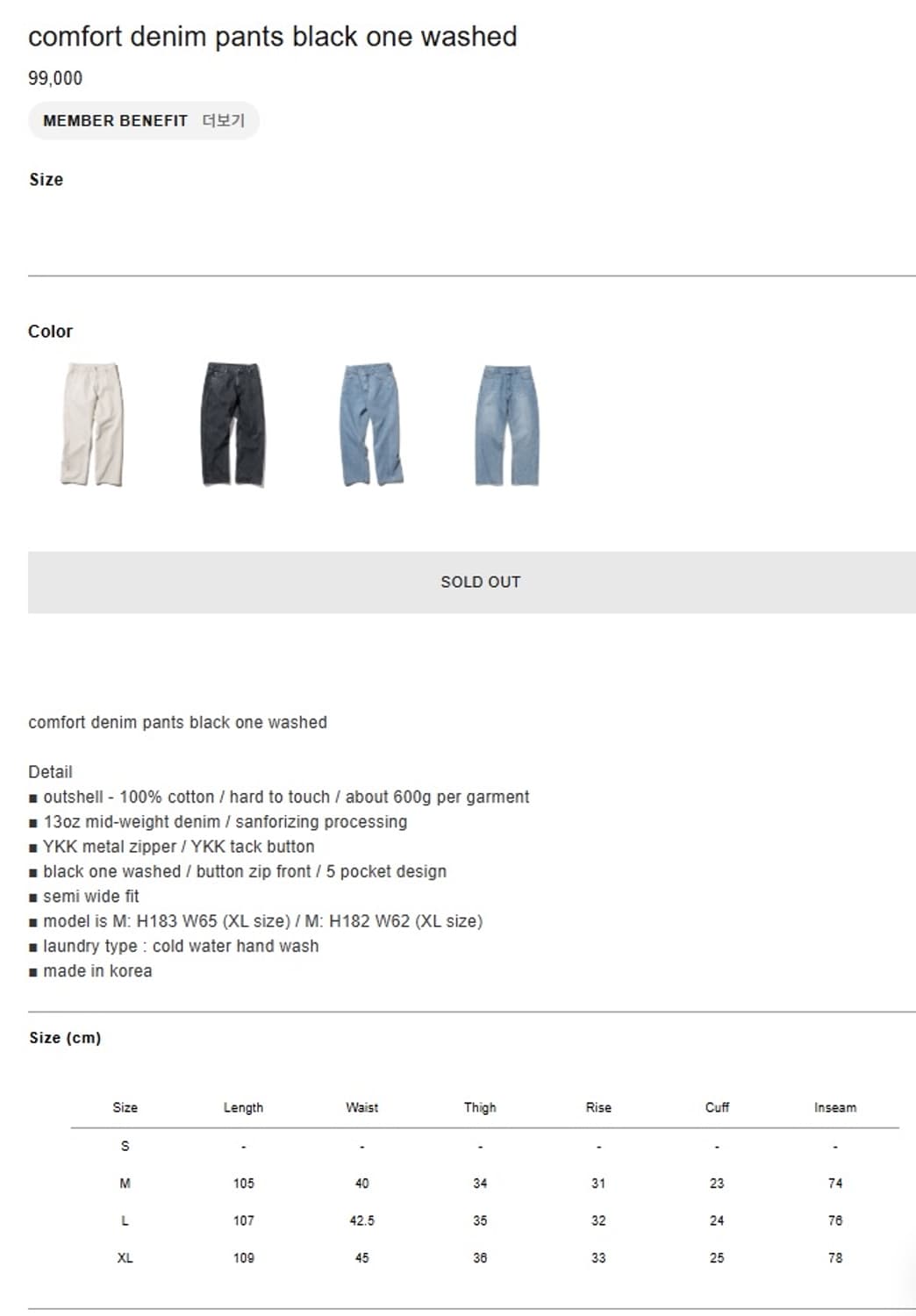 comfort denim pants black one washed

99,000

MEMBER BENEFIT 더보기

Size

Color

SOLD OUT

comfort denim pants black one washed

Detail
■ outshell - 100% cotton / hard to touch / about 600g per garment
■ 13oz mid-weight denim / sanforizing processing
■ YKK metal zipper / YKK tack button
■ black one washed / button zip front / 5 pocket design
■ semi wide fit
■ model is M: H183 W65 (XL size) / M: H182 W62 (XL size)
■ laundry type : cold water hand wash
■ made in korea

Size (cm)

| Size | Length | Waist | Thigh | Rise | Cuff | Inseam |
|---|---|---|---|---|---|---|
| S | - | - | - | - | - | - |
| M | 105 | 40 | 34 | 31 | 23 | 74 |
| L | 107 | 42.5 | 35 | 32 | 24 | 76 |
| XL | 109 | 45 | 36 | 33 | 25 | 78 |